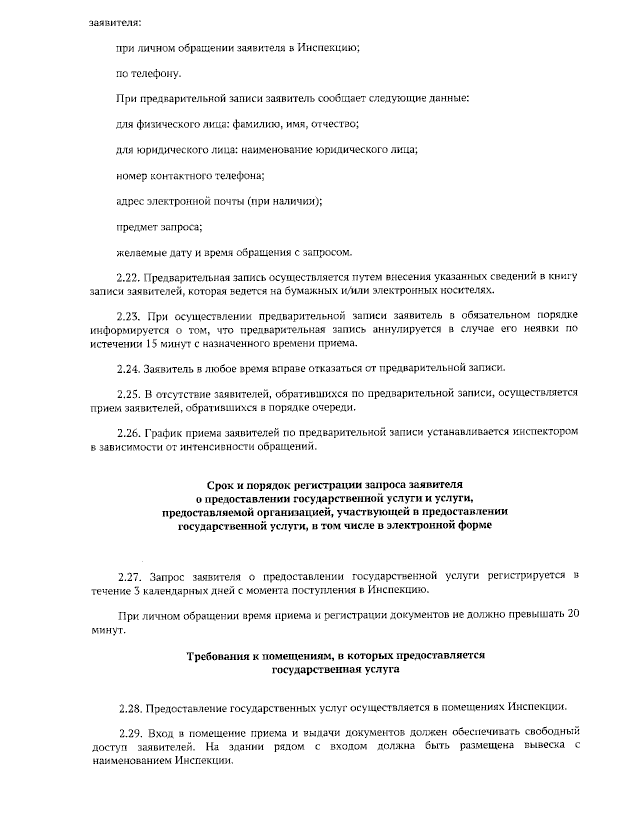 заявителя:

при личном обращении заявителя в Инспекцию;

по телефону.

При предварительной записи заявитель сообщает следующие данные:

для физического лица: фамилию, имя, отчество;

для юридического лица: наименование юридического лица;

номер контактного телефона;

адрес электронной почты (при наличии);

предмет запроса;

желаемые дату и время обращения с запросом.

2.22. Предварительная запись осуществляется путем внесения указанных сведений в книгу записи заявителей, которая ведется на бумажных и/или электронных носителях.

2.23. При осуществлении предварительной записи заявитель в обязательном порядке информируется о том, что предварительная запись аннулируется в случае его неявки по истечении 15 минут с назначенного времени приема.

2.24. Заявитель в любое время вправе отказаться от предварительной записи.

2.25. В отсутствие заявителей, обратившихся по предварительной записи, осуществляется прием заявителей, обратившихся в порядке очереди.

2.26. График приема заявителей по предварительной записи устанавливается инспектором в зависимости от интенсивности обращений.

Срок и порядок регистрации запроса заявителя о предоставлении государственной услуги и услуги, предоставляемой организацией, участвующей в предоставлении государственной услуги, в том числе в электронной форме

2.27. Запрос заявителя о предоставлении государственной услуги регистрируется в течение 3 календарных дней с момента поступления в Инспекцию.

При личном обращении время приема и регистрации документов не должно превышать 20 минут.

Требования к помещениям, в которых предоставляется государственная услуга

2.28. Предоставление государственных услуг осуществляется в помещениях Инспекции.

2.29. Вход в помещение приема и выдачи документов должен обеспечивать свободный доступ заявителей. На здании рядом с входом должна быть размещена вывеска с наименованием Инспекции.